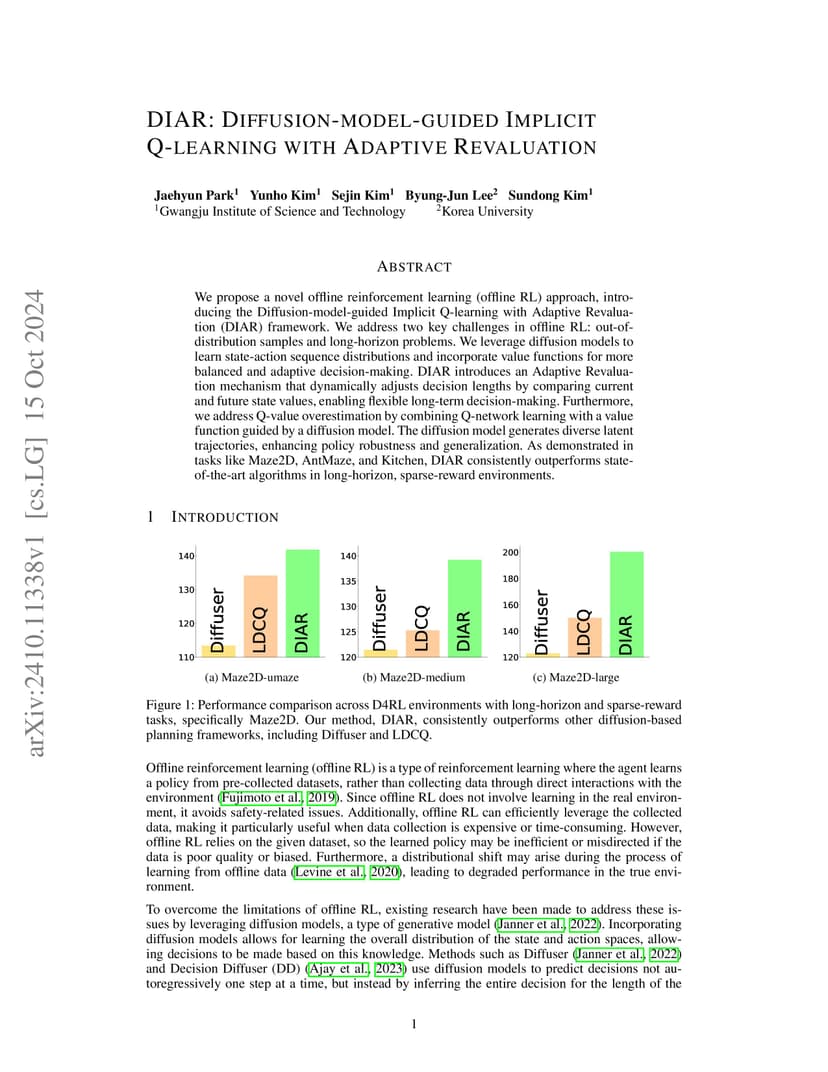 arXiv:2410.11338v1 [cs.LG] 15 Oct 2024

DIAR: DIFFUSION-MODEL-GUIDED IMPLICIT Q-LEARNING WITH ADAPTIVE REVALUATION

Jaehyun Park$^1$ Yunho Kim$^1$ Sejin Kim$^1$ Byung-Jun Lee$^2$ Sundong Kim$^1$
$^1$Gwangju Institute of Science and Technology $^2$Korea University

ABSTRACT

We propose a novel offline reinforcement learning (offline RL) approach, introducing the Diffusion-model-guided Implicit Q-learning with Adaptive Revaluation (DIAR) framework. We address two key challenges in offline RL: out-of-distribution samples and long-horizon problems. We leverage diffusion models to learn state-action sequence distributions and incorporate value functions for more balanced and adaptive decision-making. DIAR introduces an Adaptive Revaluation mechanism that dynamically adjusts decision lengths by comparing current and future state values, enabling flexible long-term decision-making. Furthermore, we address Q-value overestimation by combining Q-network learning with a value function guided by a diffusion model. The diffusion model generates diverse latent trajectories, enhancing policy robustness and generalization. As demonstrated in tasks like Maze2D, AntMaze, and Kitchen, DIAR consistently outperforms state-of-the-art algorithms in long-horizon, sparse-reward environments.

1 INTRODUCTION

140
130
120
110
Diffuser
LDCQ
DIAR
(a) Maze2D-umaze

140
135
130
125
120
Diffuser
LDCQ
DIAR
(b) Maze2D-medium

200
180
160
140
120
Diffuser
LDCQ
DIAR
(c) Maze2D-large

Figure 1: Performance comparison across D4RL environments with long-horizon and sparse-reward tasks, specifically Maze2D. Our method, DIAR, consistently outperforms other diffusion-based planning frameworks, including Diffuser and LDCQ.

Offline reinforcement learning (offline RL) is a type of reinforcement learning where the agent learns a policy from pre-collected datasets, rather than collecting data through direct interactions with the environment (Fujimoto et al., 2019). Since offline RL does not involve learning in the real environment, it avoids safety-related issues. Additionally, offline RL can efficiently leverage the collected data, making it particularly useful when data collection is expensive or time-consuming. However, offline RL relies on the given dataset, so the learned policy may be inefficient or misdirected if the data is poor quality or biased. Furthermore, a distributional shift may arise during the process of learning from offline data (Levine et al., 2020), leading to degraded performance in the true environment.

To overcome the limitations of offline RL, existing research have been made to address these issues by leveraging diffusion models, a type of generative model (Janner et al., 2022). Incorporating diffusion models allows for learning the overall distribution of the state and action spaces, allowing decisions to be made based on this knowledge. Methods such as Diffuser (Janner et al., 2022) and Decision Diffuser (DD) (Ajay et al., 2023) use diffusion models to predict decisions not autoregressively one step at a time, but instead by inferring the entire decision for the length of the

1